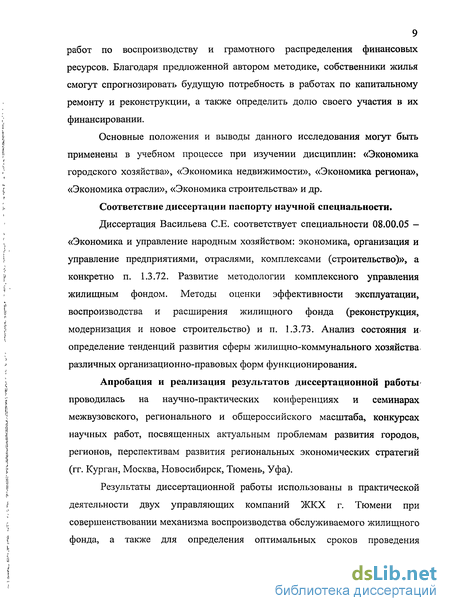 9

работ по воспроизводству и грамотного распределения финансовых ресурсов. Благодаря предложенной автором методике, собственники жилья смогут спрогнозировать будущую потребность в работах по капитальному ремонту и реконструкции, а также определить долю своего участия в их финансировании.

Основные положения и выводы данного исследования могут быть применены в учебном процессе при изучении дисциплин: «Экономика городского хозяйства», «Экономика недвижимости», «Экономика региона», «Экономика отрасли», «Экономика строительства» и др.

Соответствие диссертации паспорту научной специальности.

Диссертация Васильева С.Е. соответствует специальности 08.00.05 – «Экономика и управление народным хозяйством: экономика, организация и управление предприятиями, отраслями, комплексами (строительство)», а конкретно п. 1.3.72. Развитие методологии комплексного управления жилищным фондом. Методы оценки эффективности эксплуатации, воспроизводства и расширения жилищного фонда (реконструкция, модернизация и новое строительство) и п. 1.3.73. Анализ состояния и определение тенденций развития сферы жилищно-коммунального хозяйства различных организационно-правовых форм функционирования.

Апробация и реализация результатов диссертационной работы проводилась на научно-практических конференциях и семинарах межвузовского, регионального и общероссийского масштаба, конкурсах научных работ, посвященных актуальным проблемам развития городов, регионов, перспективам развития региональных экономических стратегий (гг. Курган, Москва, Новосибирск, Тюмень, Уфа).

Результаты диссертационной работы использованы в практической деятельности двух управляющих компаний ЖКХ г. Тюмени при совершенствовании механизма воспроизводства обслуживаемого жилищного фонда, а также для определения оптимальных сроков проведения

dsLib.net
библиотека диссертаций